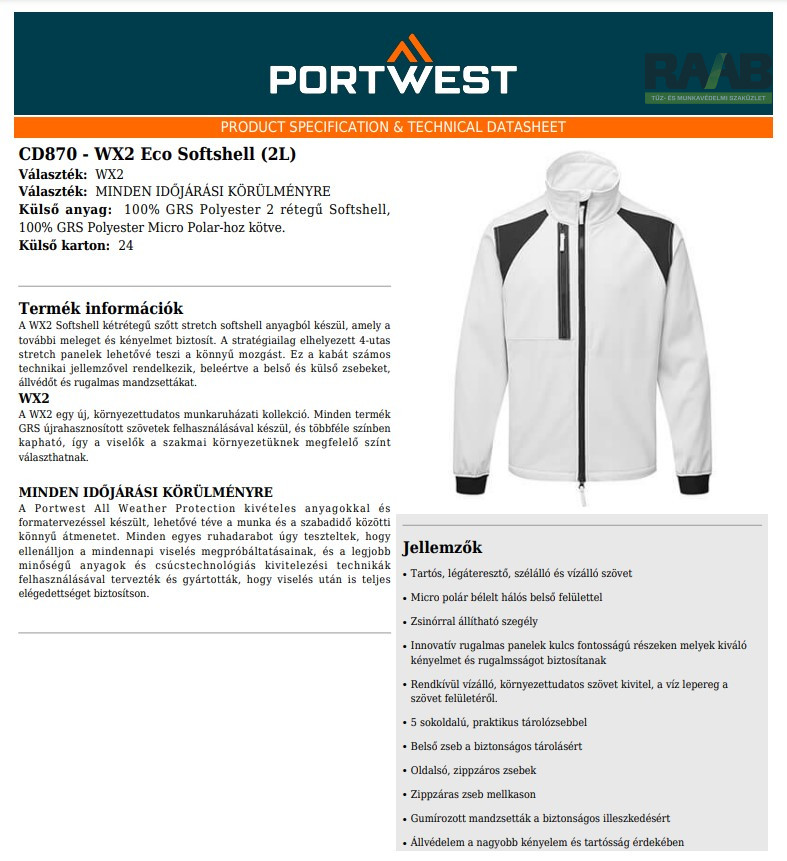 PORTWEST

RAAB
TŰZ- ÉS MUNKAVÉDELMI SZAKÜZLET

PRODUCT SPECIFICATION & TECHNICAL DATASHEET

CD870 - WX2 Eco Softshell (2L)
Választék: WX2
Választék: MINDEN IDŐJÁRÁSI KÖRÜLMÉNYRE
Külső anyag: 100% GRS Polyester 2 rétegű Softshell, 100% GRS Polyester Micro Polar-hoz kötve.
Külső karton: 24

Termék információk
A WX2 Softshell kétrétegű szőtt stretch softshell anyagból készül, amely a további meleget és kényelmet biztosít. A stratégiailag elhelyezett 4-utas stretch panelek lehetővé teszi a könnyű mozgást. Ez a kabát számos technikai jellemzővel rendelkezik, beleértve a belső és külső zsebeket, állvédőt és rugalmas mandzsettákat.
WX2
A WX2 egy új, környezettudatos munkaruházati kollekció. Minden termék GRS újrahasznosított szövetek felhasználásával készül, és többféle színben kapható, így a viselők a szakmai környezetüknek megfelelő színt választhatnak.

MINDEN IDŐJÁRÁSI KÖRÜLMÉNYRE
A Portwest All Weather Protection kivételes anyagokkal és formatervezéssel készült, lehetővé téve a munka és a szabadidő közötti könnyű átmenetet. Minden egyes ruhadarabot úgy teszteltek, hogy ellenálljon a mindennapi viselés megpróbáltatásainak, és a legjobb minőségű anyagok és csúcstechnológiás kivitelezési technikák felhasználásával tervezték és gyártották, hogy viselés után is teljes elégedettséget biztosítson.

Jellemzők
• Tartós, légáteresztő, szélálló és vízálló szövet
• Micro polár bélelt hálós belső felülettel
• Zsinórral állítható szegély
• Innovatív rugalmas panelek kulcs fontosságú részeken melyek kiváló kényelmet és rugalmsságot biztosítanak
• Rendkívül vízálló, környezettudatos szövet kivitel, a víz lepereg a szövet felületéről.
• 5 sokoldalú, praktikus tárolózsebbel
• Belső zseb a biztonságos tárolásért
• Oldalsó, zippzáros zsebek
• Zippzáras zseb mellkason
• Gumírozott mandzsetták a biztonságos illeszkedésért
• Állvédelem a nagyobb kényelem és tartósság érdekében